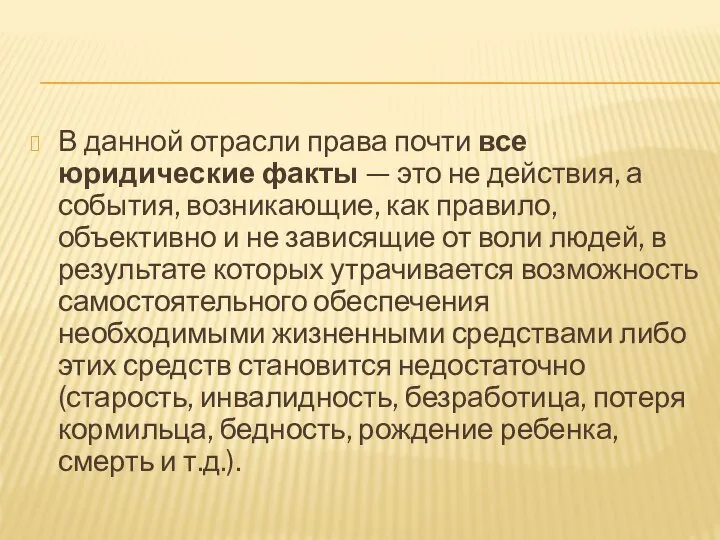 В данной отрасли права почти все юридические факты — это не действия, а события, возникающие, как правило, объективно и не зависящие от воли людей, в результате которых утрачивается возможность самостоятельного обеспечения необходимыми жизненными средствами либо этих средств становится недостаточно (старость, инвалидность, безработица, потеря кормильца, бедность, рождение ребенка, смерть и т.д.).